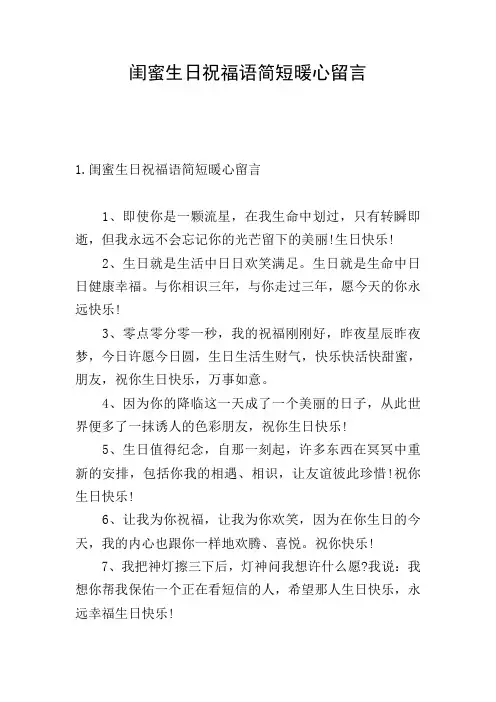 闺蜜生日祝福语简短暖心留言

1.闺蜜生日祝福语简短暖心留言

1、即使你是一颗流星，在我生命中划过，只有转瞬即逝，但我永远不会忘记你的光芒留下的美丽!生日快乐!

2、生日就是生活中日日欢笑满足。生日就是生命中日日健康幸福。与你相识三年，与你走过三年，愿今天的你永远快乐!

3、零点零分零一秒，我的祝福刚刚好，昨夜星辰昨夜梦，今日许愿今日圆，生日生活生财气，快乐快活快甜蜜，朋友，祝你生日快乐，万事如意。

4、因为你的降临这一天成了一个美丽的日子，从此世界便多了一抹诱人的色彩朋友，祝你生日快乐!

5、生日值得纪念，自那一刻起，许多东西在冥冥中重新的安排，包括你我的相遇、相识，让友谊彼此珍惜!祝你生日快乐!

6、让我为你祝福，让我为你欢笑，因为在你生日的今天，我的内心也跟你一样地欢腾、喜悦。祝你快乐!

7、我把神灯擦三下后，灯神问我想许什么愿?我说：我想你帮我保佑一个正在看短信的人，希望那人生日快乐，永远幸福生日快乐!